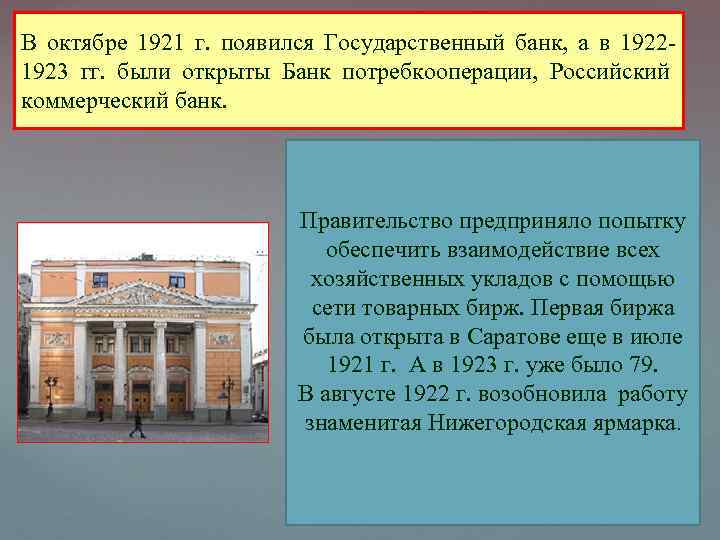 В октябре 1921 г. появился Государственный банк, а в 1922-1923 гг. были открыты Банк потребкооперации, Российский коммерческий банк.

Правительство предприняло попытку обеспечить взаимодействие всех хозяйственных укладов с помощью сети товарных бирж. Первая биржа была открыта в Саратове еще в июле 1921 г. А в 1923 г. уже было 79.
В августе 1922 г. возобновила работу знаменитая Нижегородская ярмарка.